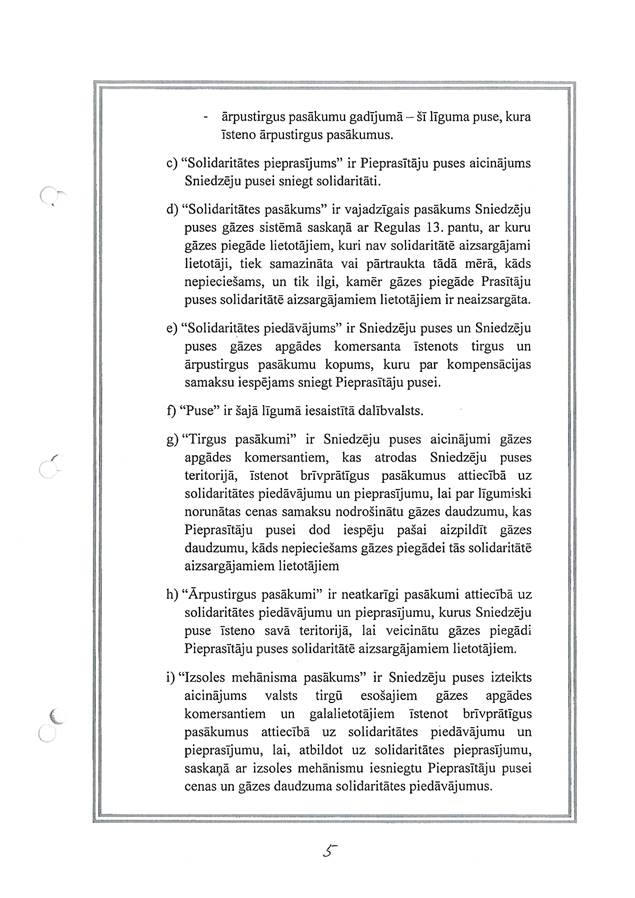 - ārpustirgus pasākumu gadījumā – šī līguma puse, kura īsteno ārpustirgus pasākumus.

c) "Solidaritātes pieprasījums" ir Pieprasītāju puses aicinājums Sniedzēju pusei sniegt solidaritāti.

d) "Solidaritātes pasākums" ir vajadzīgais pasākums Sniedzēju puses gāzes sistēmā saskaņā ar Regulas 13. pantu, ar kuru gāzes piegāde lietotājiem, kuri nav solidaritātē aizsargājami lietotāji, tiek samazināta vai pārtraukta tādā mērā, kāds nepieciešams, un tik ilgi, kamēr gāzes piegāde Prasītāju puses solidaritātē aizsargājamiem lietotājiem ir neaizsargāta.

e) "Solidaritātes piedāvājums" ir Sniedzēju puses un Sniedzēju puses gāzes apgādes komersanta īstenots tirgus un ārpustirgus pasākumu kopums, kuru par kompensācijas samaksu iespējams sniegt Pieprasītāju pusei.

f) "Puse" ir šajā līgumā iesaistītā dalībvalsts.

g) "Tirgus pasākumi" ir Sniedzēju puses aicinājumi gāzes apgādes komersantiem, kas atrodas Sniedzēju puses teritorijā, īstenot brīvprātīgus pasākumus attiecībā uz solidaritātes piedāvājumu un pieprasījumu, lai par līgumiski norunātas cenas samaksu nodrošinātu gāzes daudzumu, kas Pieprasītāju pusei dod iespēju pašai aizpildīt gāzes daudzumu, kāds nepieciešams gāzes piegādei tās solidaritātē aizsargājamiem lietotājiem

h) "Ārpustirgus pasākumi" ir neatkarīgi pasākumi attiecībā uz solidaritātes piedāvājumu un pieprasījumu, kurus Sniedzēju puse īsteno savā teritorijā, lai veicinātu gāzes piegādi Pieprasītāju puses solidaritātē aizsargājamiem lietotājiem.

i) "Izsoles mehānisma pasākums" ir Sniedzēju puses izteikts aicinājums valsts tirgū esošajiem gāzes apgādes komersantiem un galalietotājiem īstenot brīvprātīgus pasākumus attiecībā uz solidaritātes piedāvājumu un pieprasījumu, lai, atbildot uz solidaritātes pieprasījumu, saskaņā ar izsoles mehānismu iesniegtu Pieprasītāju pusei cenas un gāzes daudzuma solidaritātes piedāvājumus.

5